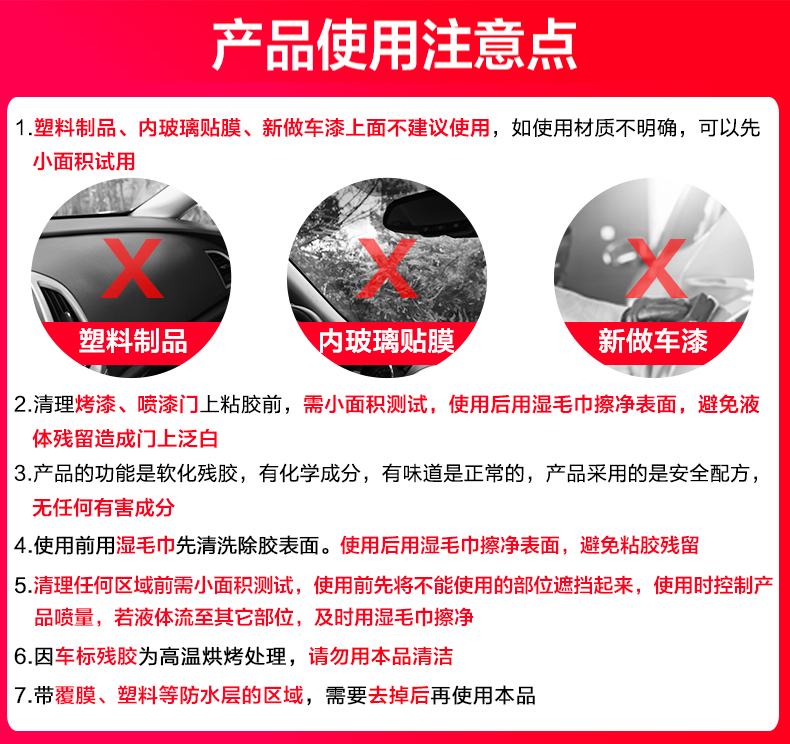 产品使用注意点

1.塑料制品、内玻璃贴膜、新做车漆上面不建议使用，如使用材质不明确，可以先小面积试用

X
塑料制品

X
内玻璃贴膜

X
新做车漆

2.清理烤漆、喷漆门上粘胶前，需小面积测试，使用后用湿毛巾擦净表面，避免液体残留造成门上泛白

3.产品的功能是软化残胶，有化学成分，有味道是正常的，产品采用的是安全配方，无任何有害成分

4.使用前用湿毛巾先清洗除胶表面。使用后用湿毛巾擦净表面，避免粘胶残留

5.清理任何区域前需小面积测试，使用前先将不能使用的部位遮挡起来，使用时控制产品喷量，若液体流至其它部位，及时用湿毛巾擦净

6.因车标残胶为高温烘烤处理，请勿用本品清洁

7.带覆膜、塑料等防水层的区域，需要去掉后再使用本品